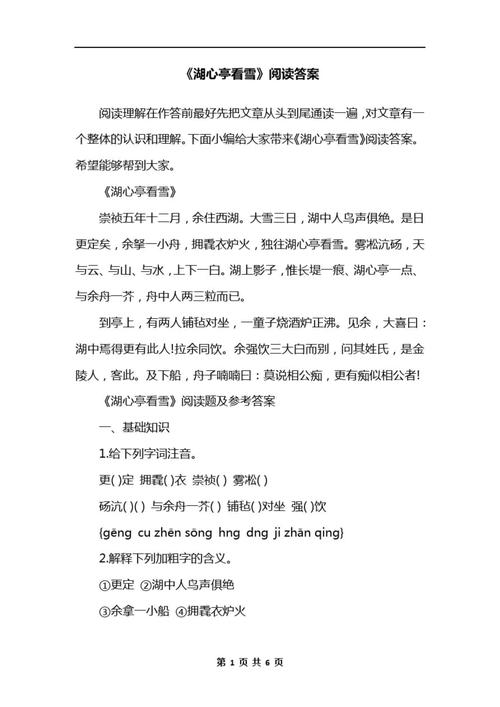 《湖心亭看雪》阅读答案

阅读理解在作答前最好先把文章从头到尾通读一遍，对文章有一个整体的认识和理解。下面小编给大家带来《湖心亭看雪》阅读答案。希望能够帮到大家。

《湖心亭看雪》

崇祯五年十二月，余住西湖。大雪三日，湖中人鸟声俱绝。是日更定矣，余拏一小舟，拥毳衣炉火，独往湖心亭看雪。雾凇沆砀，天与云、与山、与水，上下一白。湖上影子，惟长堤一痕、湖心亭一点、与余舟一芥，舟中人两三粒而已。

到亭上，有两人铺毡对坐，一童子烧酒炉正沸。见余，大喜曰：湖中焉得更有此人!拉余同饮。余强饮三大白而别，问其姓氏，是金陵人，客此。及下船，舟子喃喃曰：莫说相公痴，更有痴似相公者!

《湖心亭看雪》阅读题及参考答案

一、基础知识

1.给下列字词注音。

更( )定 拥毳( )衣 崇祯( ) 雾凇( )

砀沆( )( ) 与余舟一芥( ) 铺毡( )对坐 强( )饮

{gēng cu zhēn sōng hng dng ji zhān qing}

2.解释下列加粗字的含义。

①更定 ②湖中人鸟声俱绝

③余拿一小船 ④拥毳衣炉火

第 1 页 共 6 页